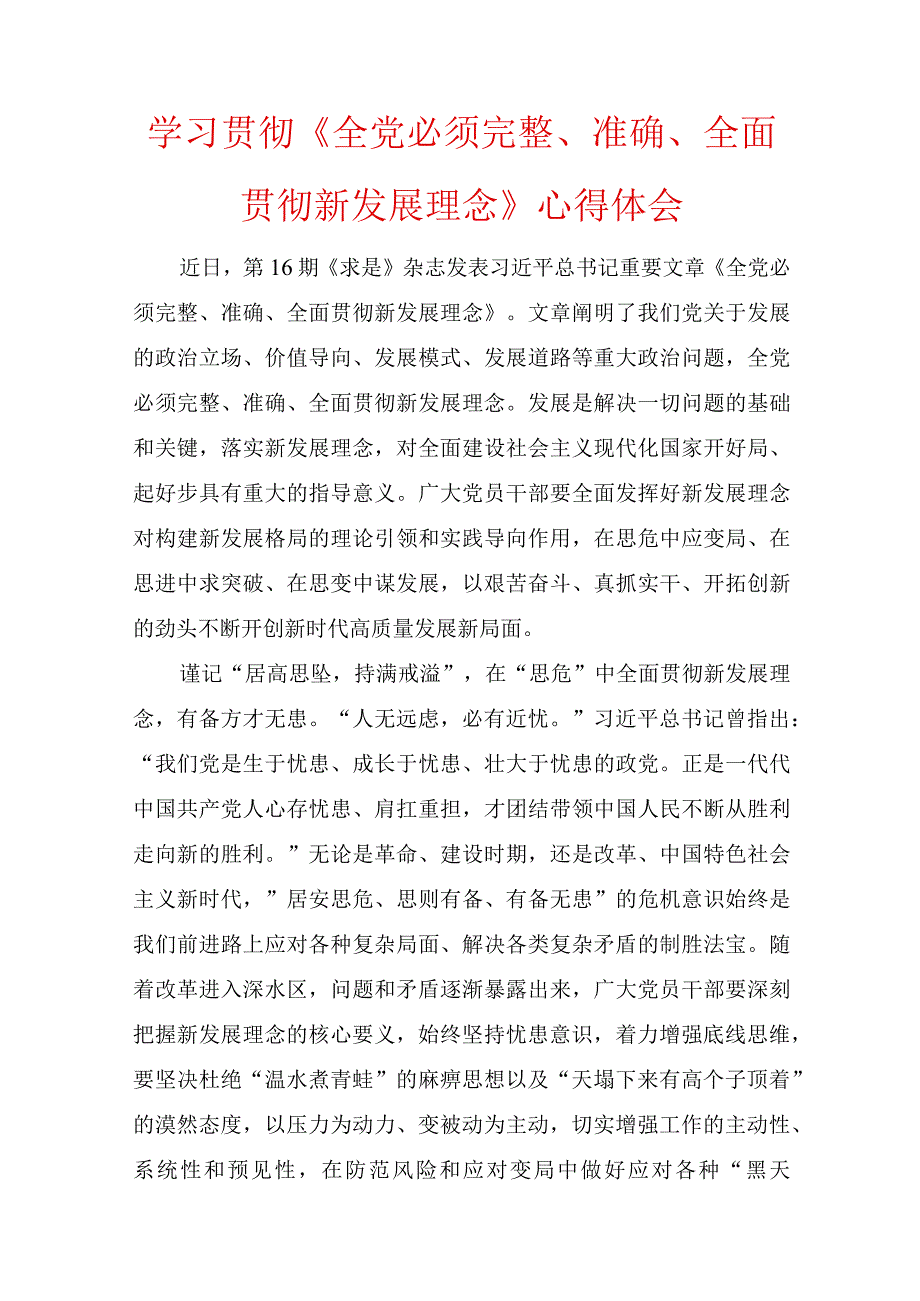 学习贯彻《全党必须完整、准确、全面贯彻新发展理念》心得体会

近日，第16期《求是》杂志发表习近平总书记重要文章《全党必须完整、准确、全面贯彻新发展理念》。文章阐明了我们党关于发展的政治立场、价值导向、发展模式、发展道路等重大政治问题，全党必须完整、准确、全面贯彻新发展理念。发展是解决一切问题的基础和关键，落实新发展理念，对全面建设社会主义现代化国家开好局、起好步具有重大的指导意义。广大党员干部要全面发挥好新发展理念对构建新发展格局的理论引领和实践导向作用，在思危中应变局、在思进中求突破、在思变中谋发展，以艰苦奋斗、真抓实干、开拓创新的劲头不断开创新时代高质量发展新局面。

谨记“居高思坠，持满戒溢”，在“思危”中全面贯彻新发展理念，有备方才无患。“人无远虑，必有近忧。”习近平总书记曾指出：“我们党是生于忧患、成长于忧患、壮大于忧患的政党。正是一代代中国共产党人心存忧患、肩扛重担，才团结带领中国人民不断从胜利走向新的胜利。”无论是革命、建设时期，还是改革、中国特色社会主义新时代，”居安思危、思则有备、有备无患”的危机意识始终是我们前进路上应对各种复杂局面、解决各类复杂矛盾的制胜法宝。随着改革进入深水区，问题和矛盾逐渐暴露出来，广大党员干部要深刻把握新发展理念的核心要义，始终坚持忧患意识，着力增强底线思维，要坚决杜绝“温水煮青蛙”的麻痹思想以及“天塌下来有高个子顶着”的漠然态度，以压力为动力、变被动为主动，切实增强工作的主动性、系统性和预见性，在防范风险和应对变局中做好应对各种“黑天